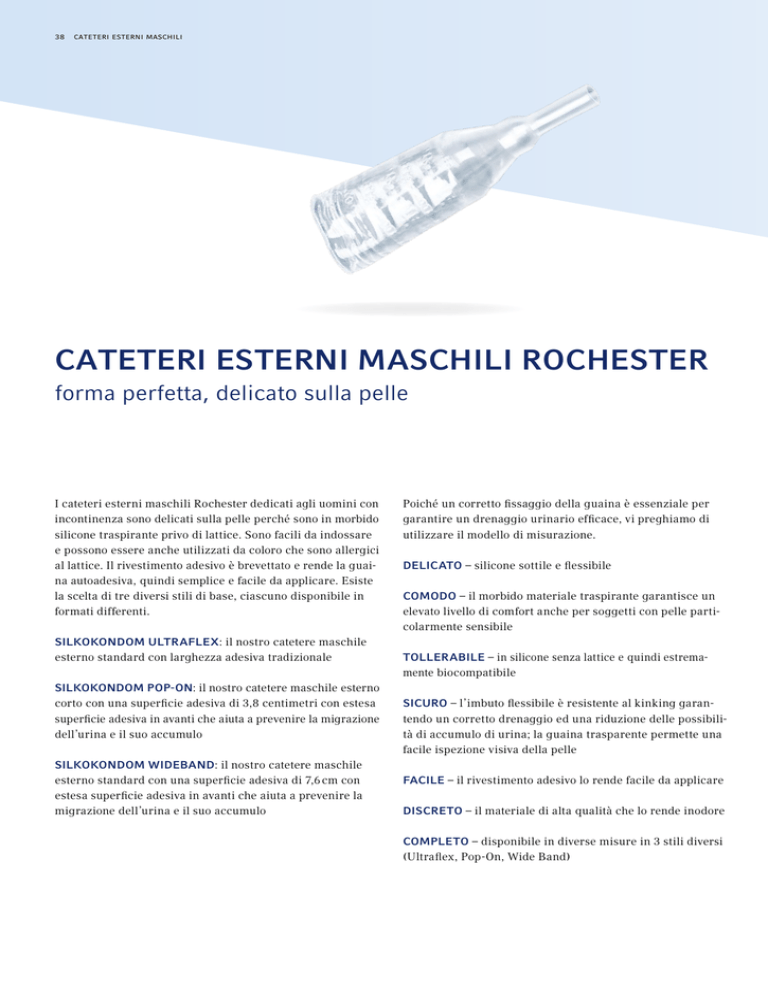 38 CATETERI ESTERNI MASCHILI

CATETERI ESTERNI MASCHILI ROCHESTER
forma perfetta, delicato sulla pelle

I cateteri esterni maschili Rochester dedicati agli uomini con incontinenza sono delicati sulla pelle perché sono in morbido silicone traspirante privo di lattice. Sono facili da indossare e possono essere anche utilizzati da coloro che sono allergici al lattice. Il rivestimento adesivo è brevettato e rende la guaina autoadesiva, quindi semplice e facile da applicare. Esiste la scelta di tre diversi stili di base, ciascuno disponibile in formati differenti.

SILKOKONDOM ULTRAFLEX: il nostro catetere maschile esterno standard con larghezza adesiva tradizionale

SILKOKONDOM POP-ON: il nostro catetere maschile esterno corto con una superficie adesiva di 3,8 centimetri con estesa superficie adesiva in avanti che aiuta a prevenire la migrazione dell'urina e il suo accumulo

SILKOKONDOM WIDEBAND: il nostro catetere maschile esterno standard con una superficie adesiva di 7,6 cm con estesa superficie adesiva in avanti che aiuta a prevenire la migrazione dell'urina e il suo accumulo

Poiché un corretto fissaggio della guaina è essenziale per garantire un drenaggio urinario efficace, vi preghiamo di utilizzare il modello di misurazione.

DELICATO – silicone sottile e flessibile

COMODO – il morbido materiale traspirante garantisce un elevato livello di comfort anche per soggetti con pelle particolarmente sensibile

TOLLERABILE – in silicone senza lattice e quindi estremamente biocompatibile

SICURO – l'imbuto flessibile è resistente al kinking garantendo un corretto drenaggio ed una riduzione delle possibilità di accumulo di urina; la guaina trasparente permette una facile ispezione visiva della pelle

FACILE – il rivestimento adesivo lo rende facile da applicare

DISCRETO – il materiale di alta qualità che lo rende inodore

COMPLETO – disponibile in diverse misure in 3 stili diversi (Ultraflex, Pop-On, Wide Band)